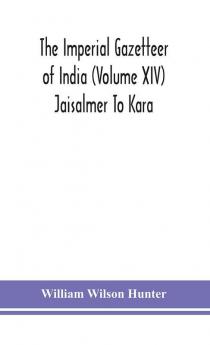 The Imperial Gazetteer of India (Volume XIV) Jaisalmer To Kara

William Wilson Hunter